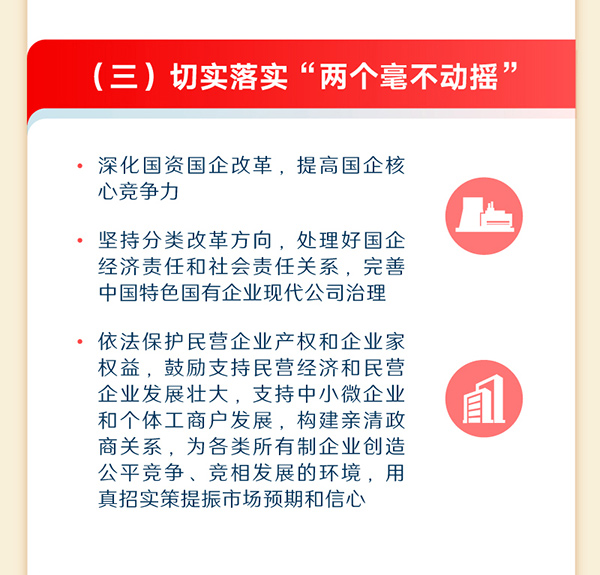 （三）切实落实“两个毫不动摇”

• 深化国资国企改革，提高国企核心竞争力

• 坚持分类改革方向，处理好国企经济责任和社会责任关系，完善中国特色国有企业现代公司治理

• 依法保护民营企业产权和企业家权益，鼓励支持民营经济和民营企业发展壮大，支持中小微企业和个体工商户发展，构建亲清政商关系，为各类所有制企业创造公平竞争、竞相发展的环境，用真招实策提振市场预期和信心